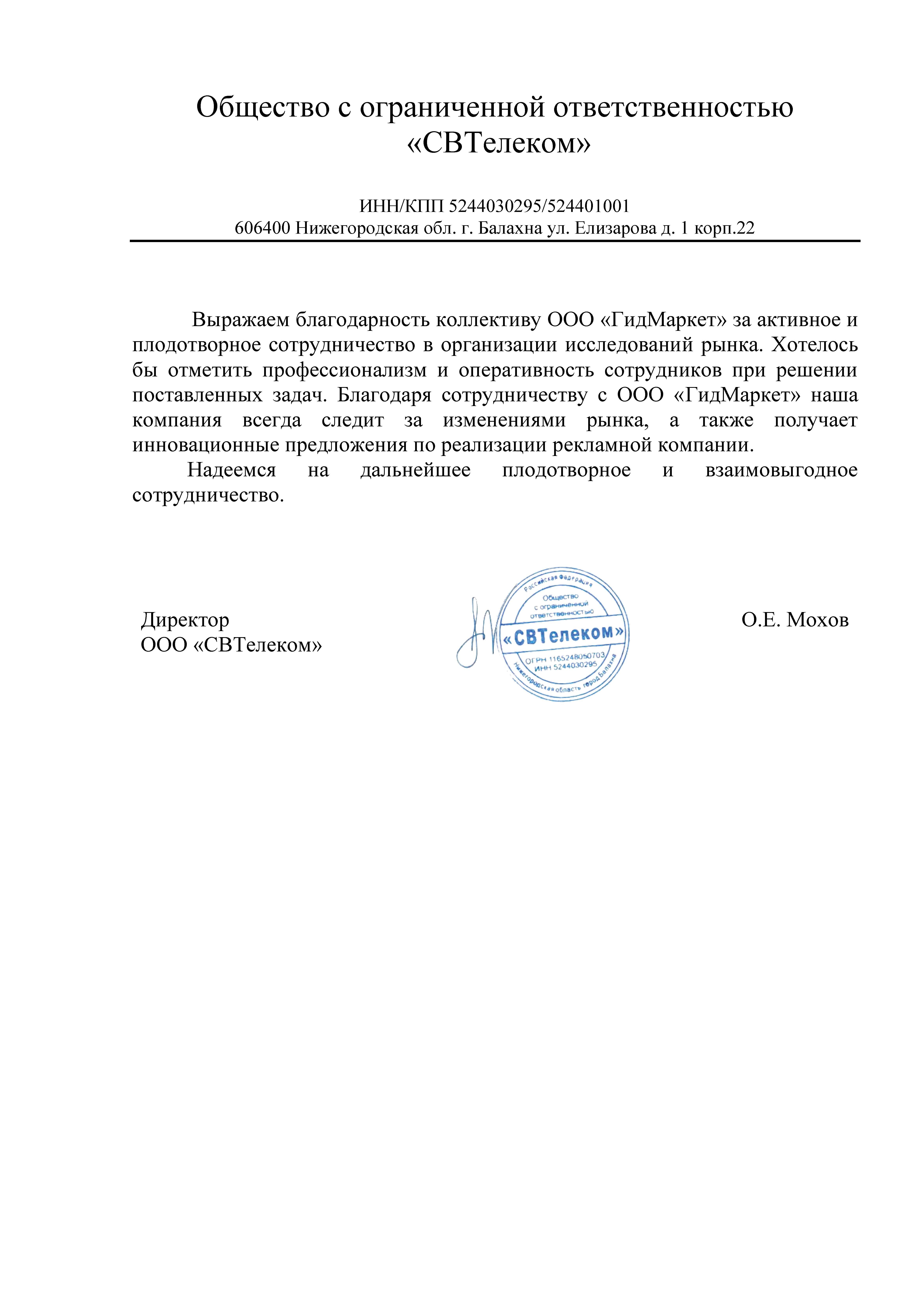 Общество с ограниченной ответственностью «СВТелеком»

ИНН/КПП 5244030295/524401001
606400 Нижегородская обл. г. Балахна ул. Елизарова д. 1 корп.22

Выражаем благодарность коллективу ООО «ГидМаркет» за активное и плодотворное сотрудничество в организации исследований рынка. Хотелось бы отметить профессионализм и оперативность сотрудников при решении поставленных задач. Благодаря сотрудничеству с ООО «ГидМаркет» наша компания всегда следит за изменениями рынка, а также получает инновационные предложения по реализации рекламной компании.

Надеемся на дальнейшее плодотворное и взаимовыгодное сотрудничество.

Директор
ООО «СВТелеком»

Российская Федерация
Общество с ограниченной ответственностью
«СВТелеком»
ОГРН 1165248050703
ИНН 5244030295
Нижегородская область город Балахна

О.Е. Мохов